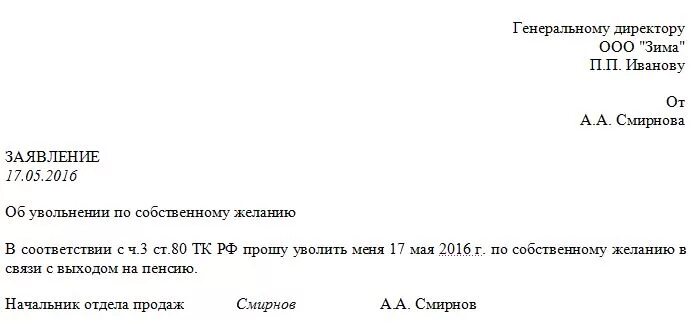 Генеральному директору
ООО "Зима"
П.П. Иванову

От
А.А. Смирнова

ЗАЯВЛЕНИЕ
17.05.2016

Об увольнении по собственному желанию

В соответствии с ч.3 ст.80 ТК РФ прошу уволить меня 17 мая 2016 г. по собственному желанию в связи с выходом на пенсию.

Начальник отдела продаж Смирнов А.А. Смирнов